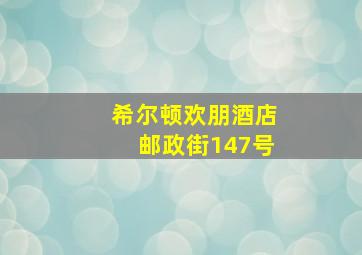 希尔顿欢朋酒店
邮政街147号